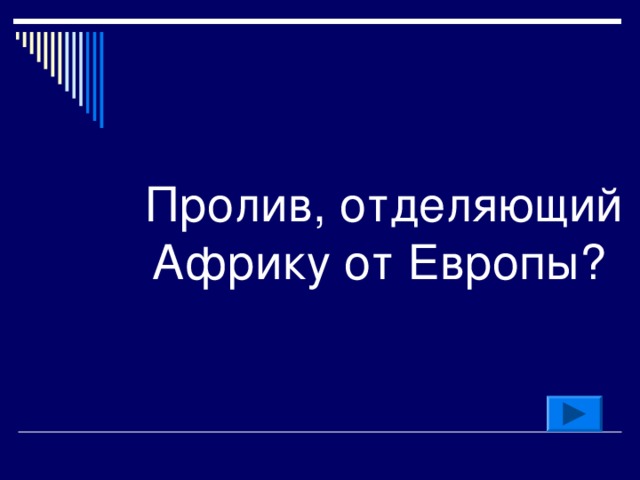 Пролив, отделяющий Африку от Европы?